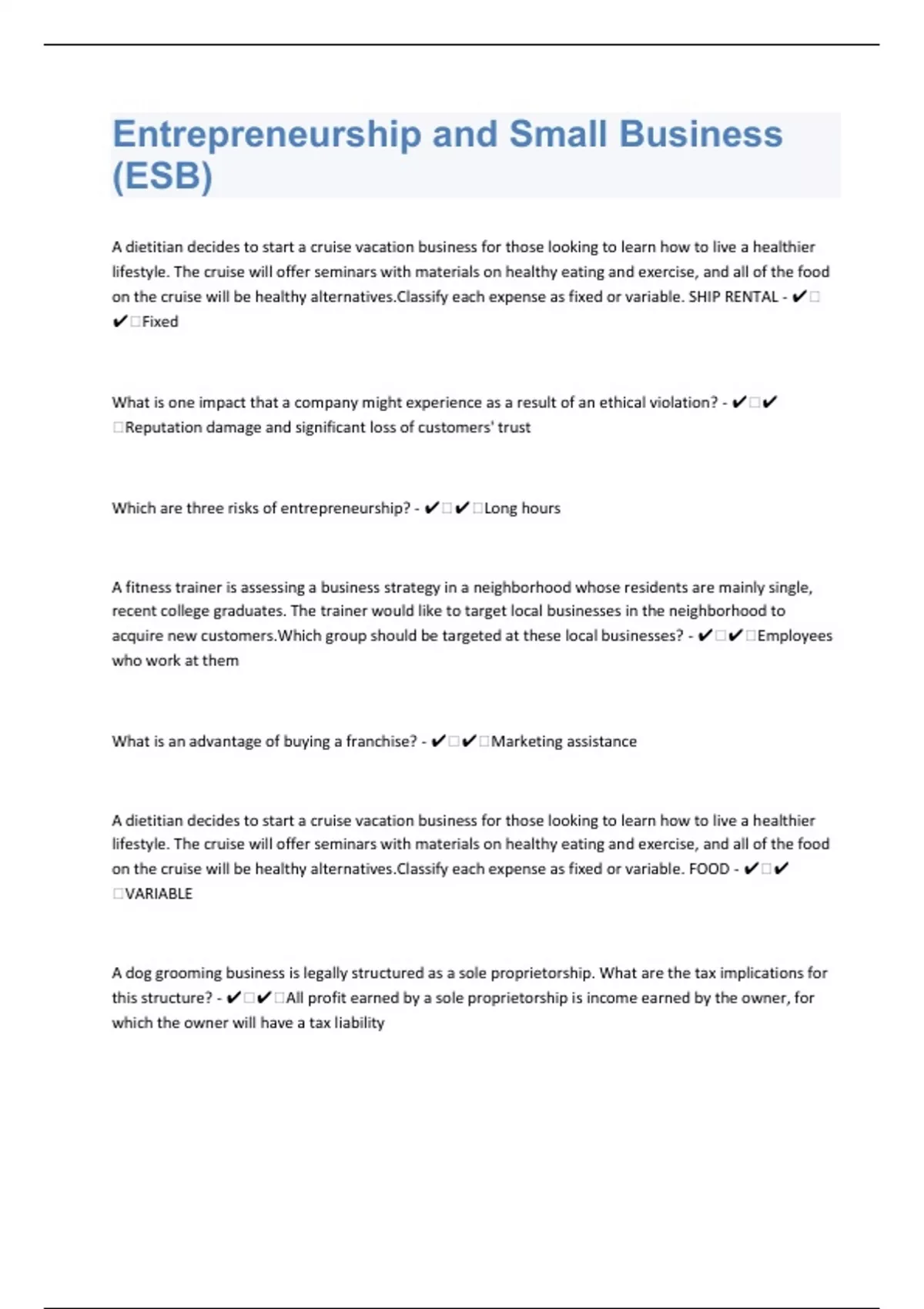 Entrepreneurship and Small Business (ESB)

A dietitian decides to start a cruise vacation business for those looking to learn how to live a healthier lifestyle. The cruise will offer seminars with materials on healthy eating and exercise, and all of the food on the cruise will be healthy alternatives.Classify each expense as fixed or variable. SHIP RENTAL - ✔□✔□Fixed

What is one impact that a company might experience as a result of an ethical violation? - ✔□✔□Reputation damage and significant loss of customers' trust

Which are three risks of entrepreneurship? - ✔□✔□Long hours

A fitness trainer is assessing a business strategy in a neighborhood whose residents are mainly single, recent college graduates. The trainer would like to target local businesses in the neighborhood to acquire new customers.Which group should be targeted at these local businesses? - ✔□✔□Employees who work at them

What is an advantage of buying a franchise? - ✔□✔□Marketing assistance

A dietitian decides to start a cruise vacation business for those looking to learn how to live a healthier lifestyle. The cruise will offer seminars with materials on healthy eating and exercise, and all of the food on the cruise will be healthy alternatives.Classify each expense as fixed or variable. FOOD - ✔□✔□VARIABLE

A dog grooming business is legally structured as a sole proprietorship. What are the tax implications for this structure? - ✔□✔□All profit earned by a sole proprietorship is income earned by the owner, for which the owner will have a tax liability